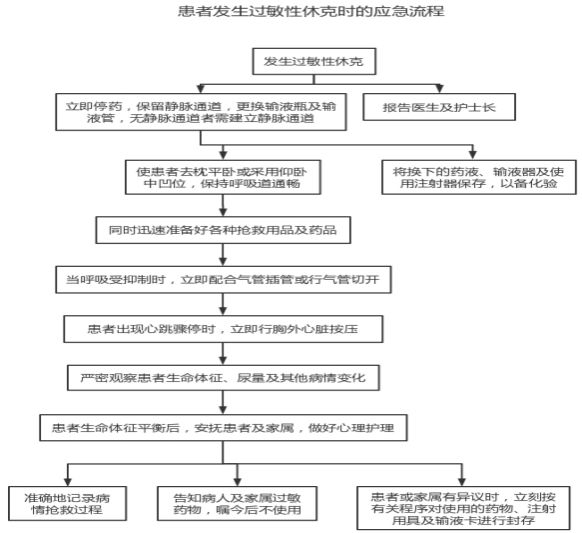 患者发生过敏性休克时的应急流程

发生过敏性休克

立即停药，保留静脉通道，更换输液瓶及输液管，无静脉通道者需建立静脉通道

报告医生及护士长

使患者去枕平卧或采用仰卧中凹位，保持呼吸道通畅

将换下的药液、输液器及使用注射器保存，以备化验

同时迅速准备好各种抢救用品及药品

当呼吸受抑制时，立即配合气管插管或行气管切开

患者出现心跳骤停时，立即行胸外心脏按压

严密观察患者生命体征、尿量及其他病情变化

患者生命体征平衡后，安抚患者及家属，做好心理护理

准确地记录病情抢救过程

告知病人及家属过敏药物，嘱今后不使用

患者或家属有异议时，立刻按有关程序对使用的药物、注射用具及输液卡进行封存